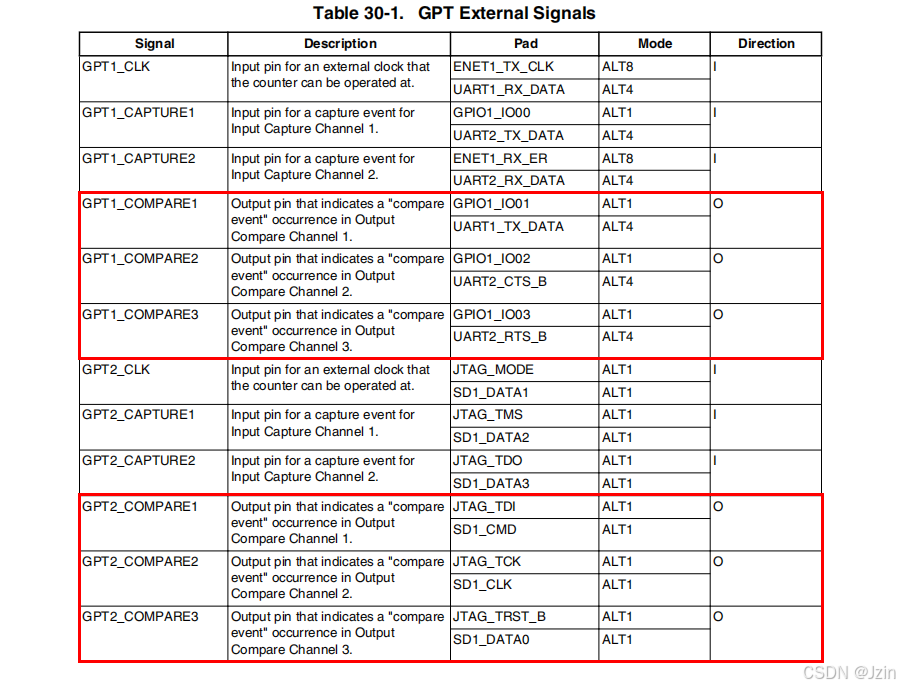 Table 30-1. GPT External Signals

| Signal | Description | Pad | Mode | Direction |
|---|---|---|---|---|
| GPT1_CLK | Input pin for an external clock that the counter can be operated at. | ENET1_TX_CLK | ALT8 | I |
| | | UART1_RX_DATA | ALT4 | |
| GPT1_CAPTURE1 | Input pin for a capture event for Input Capture Channel 1. | GPIO1_IO00 | ALT1 | I |
| | | UART2_TX_DATA | ALT4 | |
| GPT1_CAPTURE2 | Input pin for a capture event for Input Capture Channel 2. | ENET1_RX_ER | ALT8 | I |
| | | UART2_RX_DATA | ALT4 | |
| GPT1_COMPARE1 | Output pin that indicates a "compare event" occurrence in Output Compare Channel 1. | GPIO1_IO01 | ALT1 | O |
| | | UART1_TX_DATA | ALT4 | |
| GPT1_COMPARE2 | Output pin that indicates a "compare event" occurrence in Output Compare Channel 2. | GPIO1_IO02 | ALT1 | O |
| | | UART2_CTS_B | ALT4 | |
| GPT1_COMPARE3 | Output pin that indicates a "compare event" occurrence in Output Compare Channel 3. | GPIO1_IO03 | ALT1 | O |
| | | UART2_RTS_B | ALT4 | |
| GPT2_CLK | Input pin for an external clock that the counter can be operated at. | JTAG_MODE | ALT1 | I |
| | | SD1_DATA1 | ALT1 | |
| GPT2_CAPTURE1 | Input pin for a capture event for Input Capture Channel 1. | JTAG_TMS | ALT1 | I |
| | | SD1_DATA2 | ALT1 | |
| GPT2_CAPTURE2 | Input pin for a capture event for Input Capture Channel 2. | JTAG_TDO | ALT1 | I |
| | | SD1_DATA3 | ALT1 | |
| GPT2_COMPARE1 | Output pin that indicates a "compare event" occurrence in Output Compare Channel 1. | JTAG_TDI | ALT1 | O |
| | | SD1_CMD | ALT1 | |
| GPT2_COMPARE2 | Output pin that indicates a "compare event" occurrence in Output Compare Channel 2. | JTAG_TCK | ALT1 | O |
| | | SD1_CLK | ALT1 | |
| GPT2_COMPARE3 | Output pin that indicates a "compare event" occurrence in Output Compare Channel 3. | JTAG_TRST_B | ALT1 | O |
| | | SD1_DATA0 | ALT1 | |

CSDN @Jzin